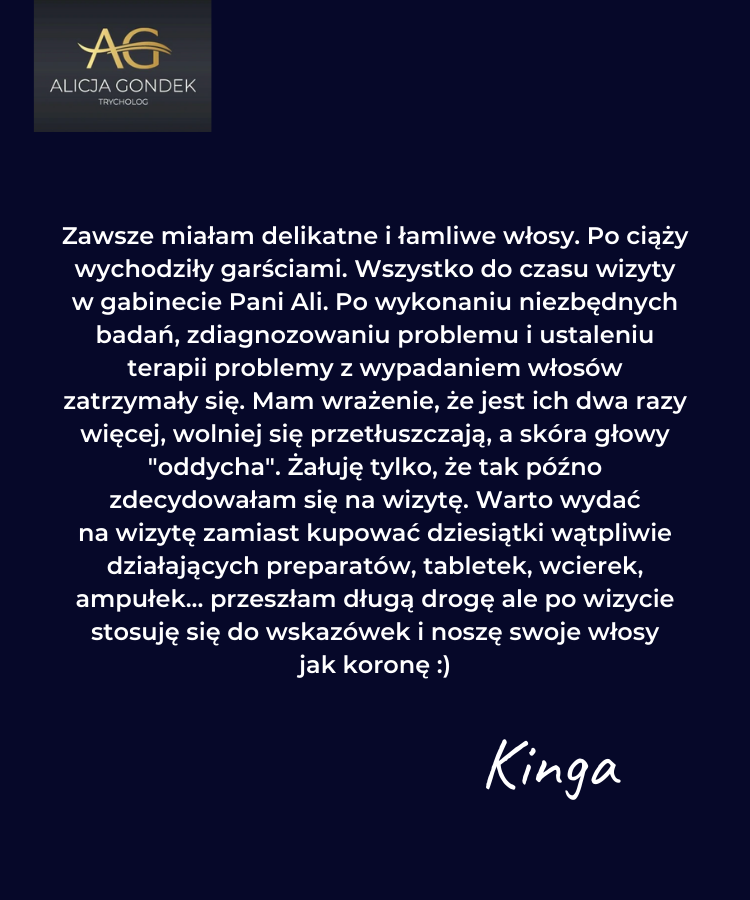 AG
ALICJA GONDEK
TRYCHOLOG

Zawsze miałam delikatne i łamliwe włosy. Po ciąży wychodziły garściami. Wszystko do czasu wizyty w gabinecie Pani Ali. Po wykonaniu niezbędnych badań, zdiagnozowaniu problemu i ustaleniu terapii problemy z wypadaniem włosów zatrzymały się. Mam wrażenie, że jest ich dwa razy więcej, wolniej się przetłuszczają, a skóra głowy "oddycha". Żałuję tylko, że tak późno zdecydowałam się na wizytę. Warto wydać na wizytę zamiast kupować dziesiątki wątpliwie działających preparatów, tabletek, wcierek, ampułek... przeszłam długą drogę ale po wizycie stosuję się do wskazówek i noszę swoje włosy jak koronę :)

Kinga